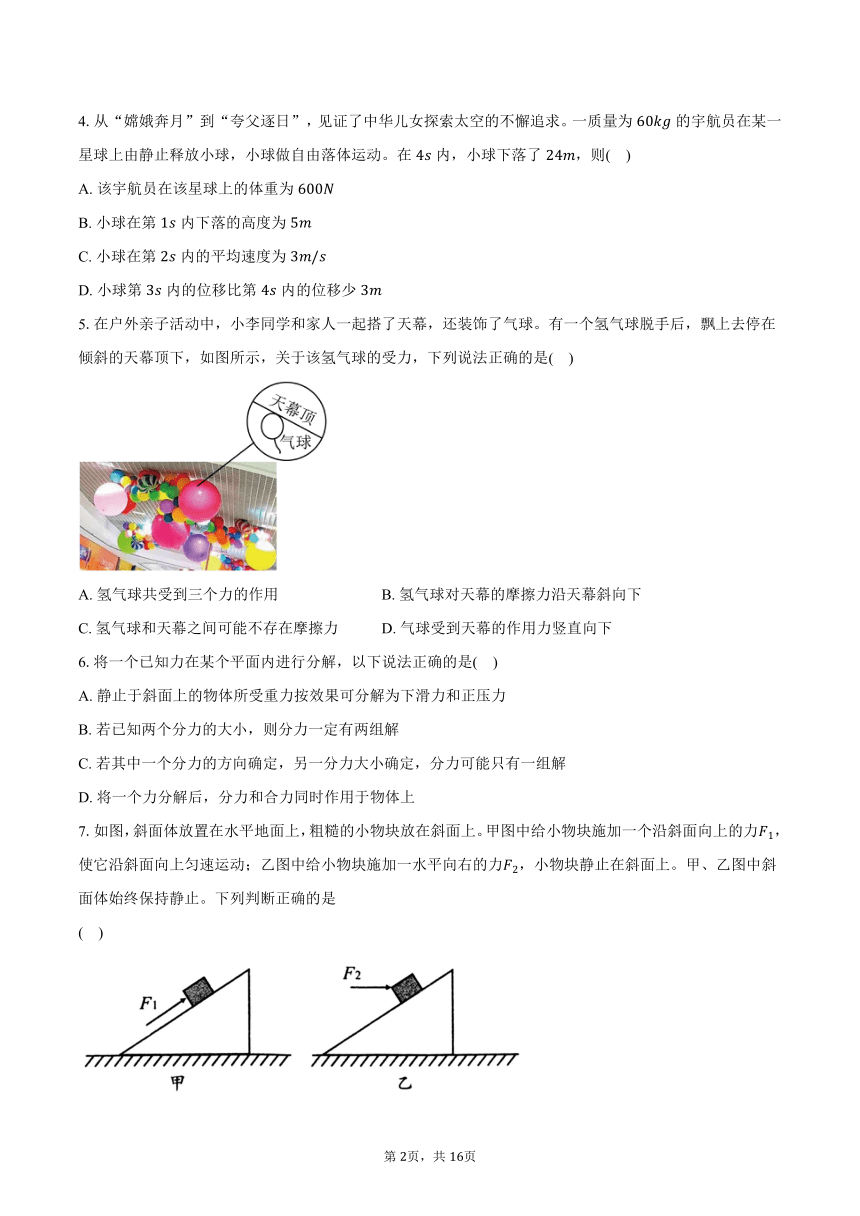 4. 从“嫦娥奔月”到“夸父逐日”，见证了中华儿女探索太空的不懈追求。一质量为 $60kg$ 的宇航员在某一星球上由静止释放小球，小球做自由落体运动。在 $4s$ 内，小球下落了 $24m$，则( )

A. 该宇航员在该星球上的体重为 $600N$

B. 小球在第 $1s$ 内下落的高度为 $5m$

C. 小球在第 $2s$ 内的平均速度为 $3m/s$

D. 小球第 $3s$ 内的位移比第 $4s$ 内的位移少 $3m$

5. 在户外亲子活动中，小李同学和家人一起搭了天幕，还装饰了气球。有一个氢气球脱手后，飘上去停在倾斜的天幕顶下，如图所示，关于该氢气球的受力，下列说法正确的是( )

天幕顶
气球

A. 氢气球共受到三个力的作用

B. 氢气球对天幕的摩擦力沿天幕斜向下

C. 氢气球和天幕之间可能不存在摩擦力

D. 气球受到天幕的作用力竖直向下

6. 将一个已知力在某个平面内进行分解，以下说法正确的是( )

A. 静止于斜面上的物体所受重力按效果可分解为下滑力和正压力

B. 若已知两个分力的大小，则分力一定有两组解

C. 若其中一个分力的方向确定，另一分力大小确定，分力可能只有一组解

D. 将一个力分解后，分力和合力同时作用于物体上

7. 如图，斜面体放置在水平地面上，粗糙的小物块放在斜面上。甲图中给小物块施加一个沿斜面向上的力$F_1$，使它沿斜面向上匀速运动；乙图中给小物块施加一水平向右的力$F_2$，小物块静止在斜面上。甲、乙图中斜面体始终保持静止。下列判断正确的是

( )

$F_1$
甲

$F_2$
乙

第 2页，共 16页